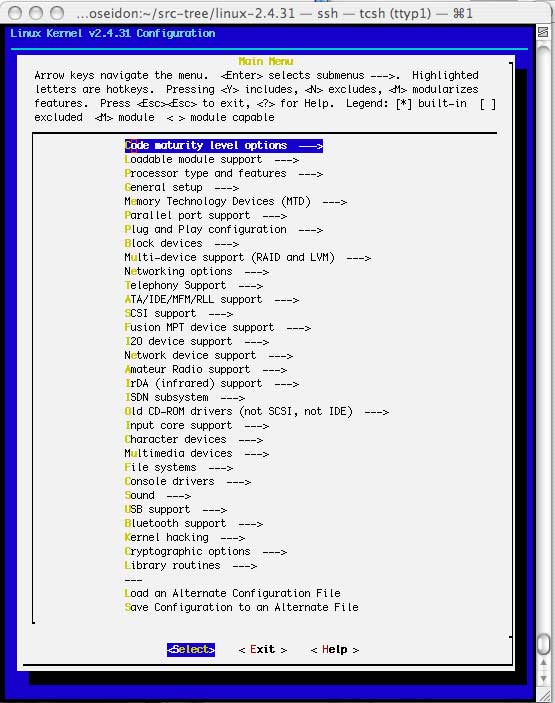 ...oseidon:~/src-tree/linux-2.4.31 — ssh — tcsh (ttyp1) — ⌘1

Linux Kernel v2.4.31 Configuration

Main Menu

Arrow keys navigate the menu. <Enter> selects submenus --->. Highlighted letters are hotkeys. Pressing <Y> includes, <N> excludes, <M> modularizes features. Press <Esc><Esc> to exit, <?> for Help. Legend: [*] built-in [ ] excluded <M> module < > module capable

Code maturity level options --->
Loadable module support --->
Processor type and features --->
General setup --->
Memory Technology Devices (MTD) --->
Parallel port support --->
Plug and Play configuration --->
Block devices --->
Multi-device support (RAID and LVM) --->
Networking options --->
Telephony Support --->
ATA/IDE/MFM/RLL support --->
SCSI support --->
Fusion MPT device support --->
I2O device support --->
Network device support --->
Amateur Radio support --->
IrDA (infrared) support --->
ISDN subsystem --->
Old CD-ROM drivers (not SCSI, not IDE) --->
Input core support --->
Character devices --->
Multimedia devices --->
File systems --->
Console drivers --->
Sound --->
USB support --->
Bluetooth support --->
Kernel hacking --->
Cryptographic options --->
Library routines --->
---
Load an Alternate Configuration File
Save Configuration to an Alternate File

<Select> < Exit > < Help >